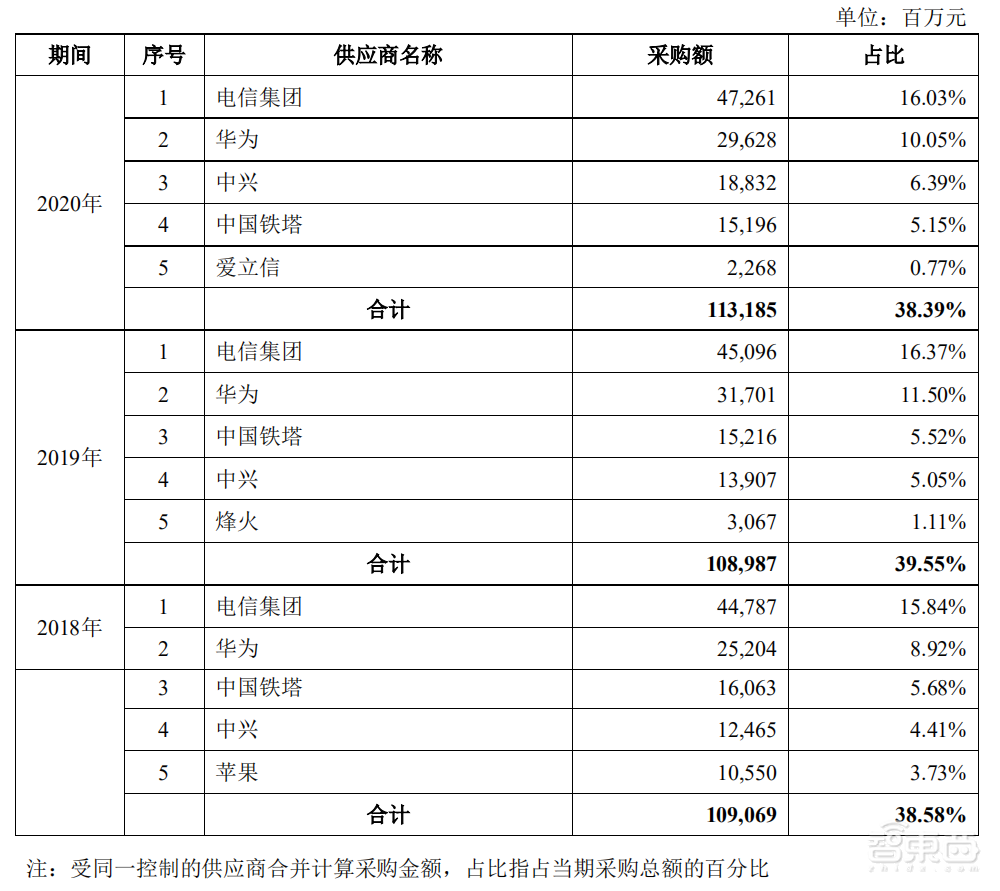 单位：百万元

| 期间 | 序号 | 供应商名称 | 采购额 | 占比 |
|---|---|---|---|---|
| 2020年 | 1 | 电信集团 | 47,261 | 16.03% |
| | 2 | 华为 | 29,628 | 10.05% |
| | 3 | 中兴 | 18,832 | 6.39% |
| | 4 | 中国铁塔 | 15,196 | 5.15% |
| | 5 | 爱立信 | 2,268 | 0.77% |
| | | **合计** | **113,185** | **38.39%** |
| 2019年 | 1 | 电信集团 | 45,096 | 16.37% |
| | 2 | 华为 | 31,701 | 11.50% |
| | 3 | 中国铁塔 | 15,216 | 5.52% |
| | 4 | 中兴 | 13,907 | 5.05% |
| | 5 | 烽火 | 3,067 | 1.11% |
| | | **合计** | **108,987** | **39.55%** |
| 2018年 | 1 | 电信集团 | 44,787 | 15.84% |
| | 2 | 华为 | 25,204 | 8.92% |
| | 3 | 中国铁塔 | 16,063 | 5.68% |
| | 4 | 中兴 | 12,465 | 4.41% |
| | 5 | 苹果 | 10,550 | 3.73% |
| | | **合计** | **109,069** | **38.58%** |

注：受同一控制的供应商合并计算采购金额，占比指占当期采购总额的百分比

智东西